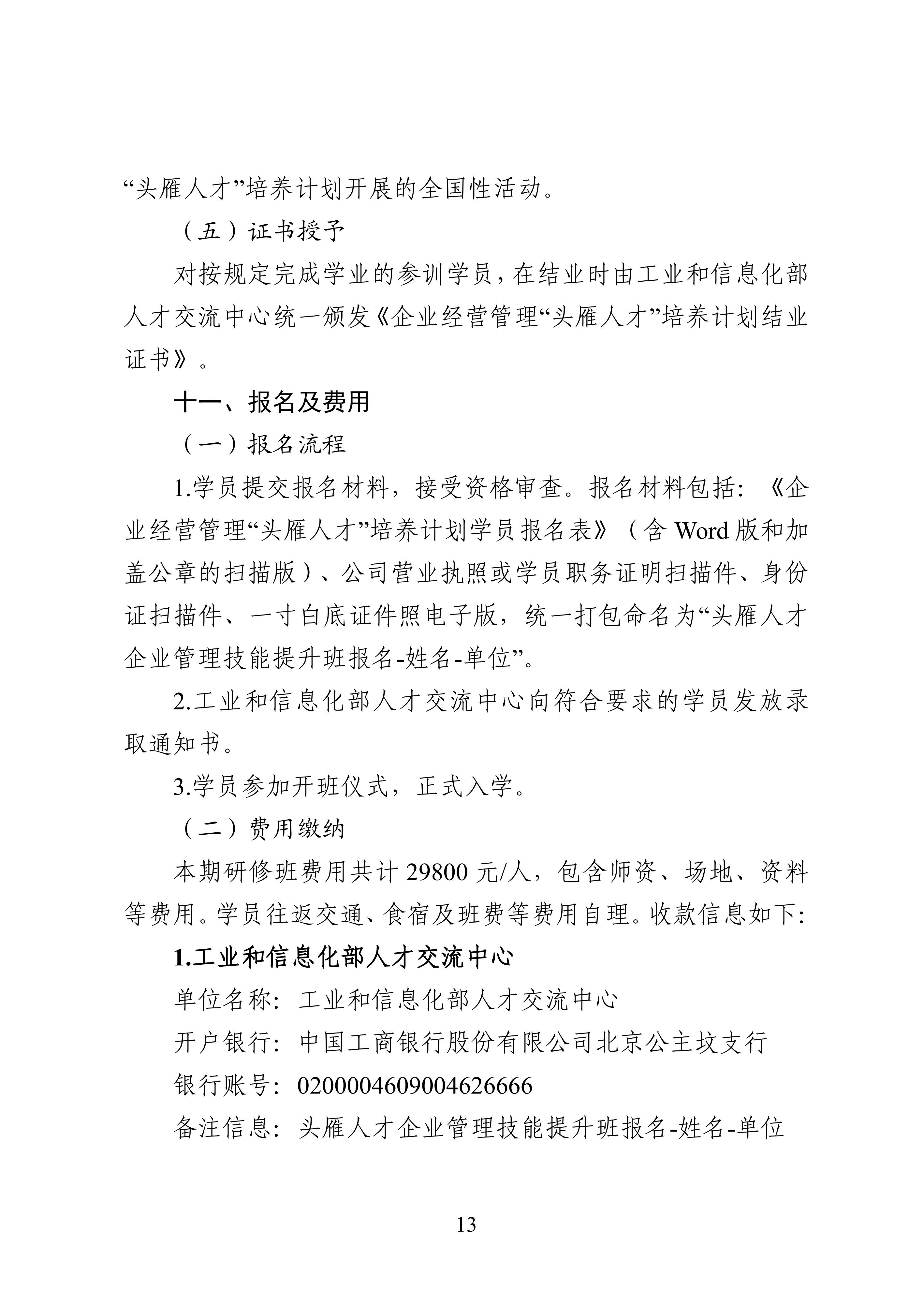 “头雁人才”培养计划开展的全国性活动。

（五）证书授予

对按规定完成学业的参训学员，在结业时由工业和信息化部人才交流中心统一颁发《企业经营管理“头雁人才”培养计划结业证书》。

十一、报名及费用

（一）报名流程

1.学员提交报名材料，接受资格审查。报名材料包括：《企业经营管理“头雁人才”培养计划学员报名表》（含 Word 版和加盖公章的扫描版）、公司营业执照或学员职务证明扫描件、身份证扫描件、一寸白底证件照电子版，统一打包命名为“头雁人才企业管理技能提升班报名-姓名-单位”。

2.工业和信息化部人才交流中心向符合要求的学员发放录取通知书。

3.学员参加开班仪式，正式入学。

（二）费用缴纳

本期研修班费用共计 29800 元/人，包含师资、场地、资料等费用。学员往返交通、食宿及班费等费用自理。收款信息如下：

1.工业和信息化部人才交流中心

单位名称：工业和信息化部人才交流中心

开户银行：中国工商银行股份有限公司北京公主坟支行

银行账号：0200004609004626666

备注信息：头雁人才企业管理技能提升班报名-姓名-单位

13